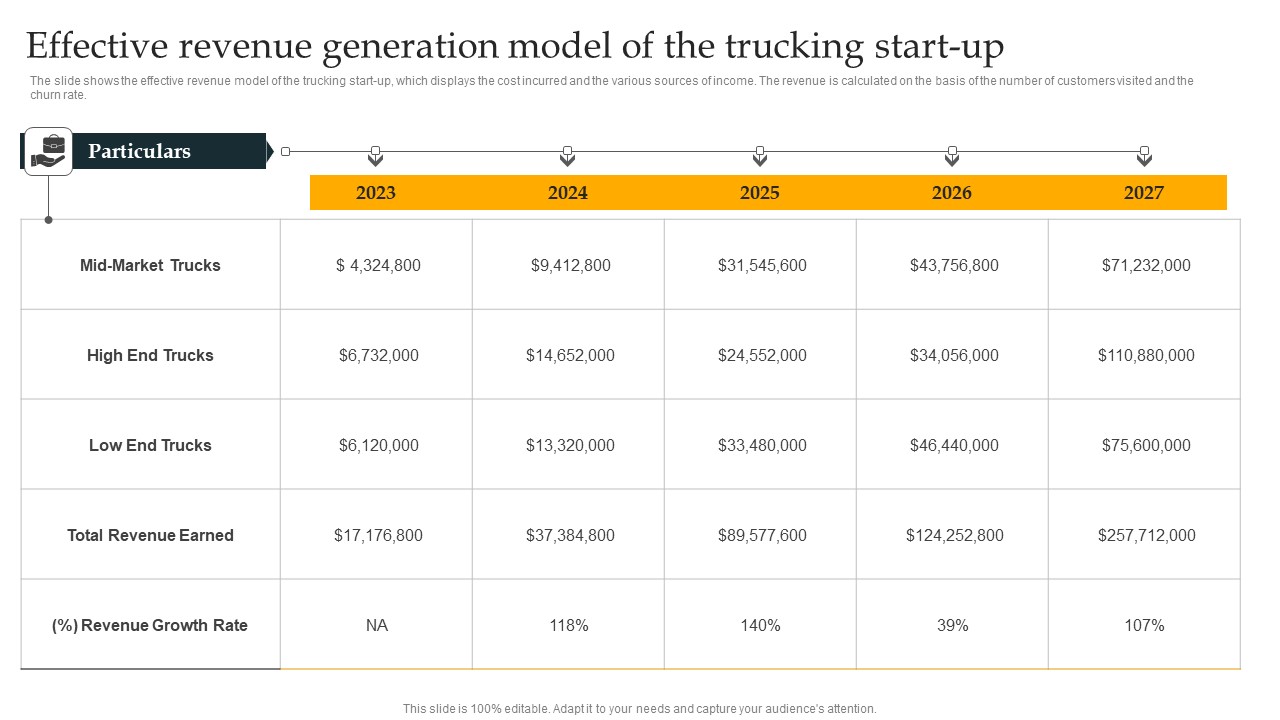 Effective revenue generation model of the trucking start-up

The slide shows the effective revenue model of the trucking start-up, which displays the cost incurred and the various sources of income. The revenue is calculated on the basis of the number of customers visited and the churn rate.

| Particulars | 2023 | 2024 | 2025 | 2026 | 2027 |
|---|---|---|---|---|---|
| Mid-Market Trucks | $ 4,324,800 | $9,412,800 | $31,545,600 | $43,756,800 | $71,232,000 |
| High End Trucks | $6,732,000 | $14,652,000 | $24,552,000 | $34,056,000 | $110,880,000 |
| Low End Trucks | $6,120,000 | $13,320,000 | $33,480,000 | $46,440,000 | $75,600,000 |
| Total Revenue Earned | $17,176,800 | $37,384,800 | $89,577,600 | $124,252,800 | $257,712,000 |
| (%) Revenue Growth Rate | NA | 118% | 140% | 39% | 107% |

This slide is 100% editable. Adapt it to your needs and capture your audience's attention.